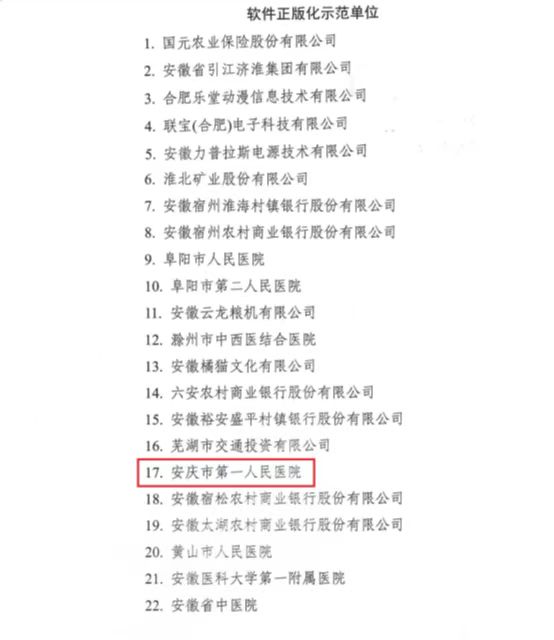 软件正版化示范单位

1. 国元农业保险股份有限公司
2. 安徽省引江济淮集团有限公司
3. 合肥乐堂动漫信息技术有限公司
4. 联宝(合肥)电子科技有限公司
5. 安徽力普拉斯电源技术有限公司
6. 淮北矿业股份有限公司
7. 安徽宿州淮海村镇银行股份有限公司
8. 安徽宿州农村商业银行股份有限公司
9. 阜阳市人民医院
10. 阜阳市第二人民医院
11. 安徽云龙粮机有限公司
12. 滁州市中西医结合医院
13. 安徽橘猫文化有限公司
14. 六安农村商业银行股份有限公司
15. 安徽裕安盛平村镇银行股份有限公司
16. 芜湖市交通投资有限公司
17. 安庆市第一人民医院
18. 安徽宿松农村商业银行股份有限公司
19. 安徽太湖农村商业银行股份有限公司
20. 黄山市人民医院
21. 安徽医科大学第一附属医院
22. 安徽省中医院